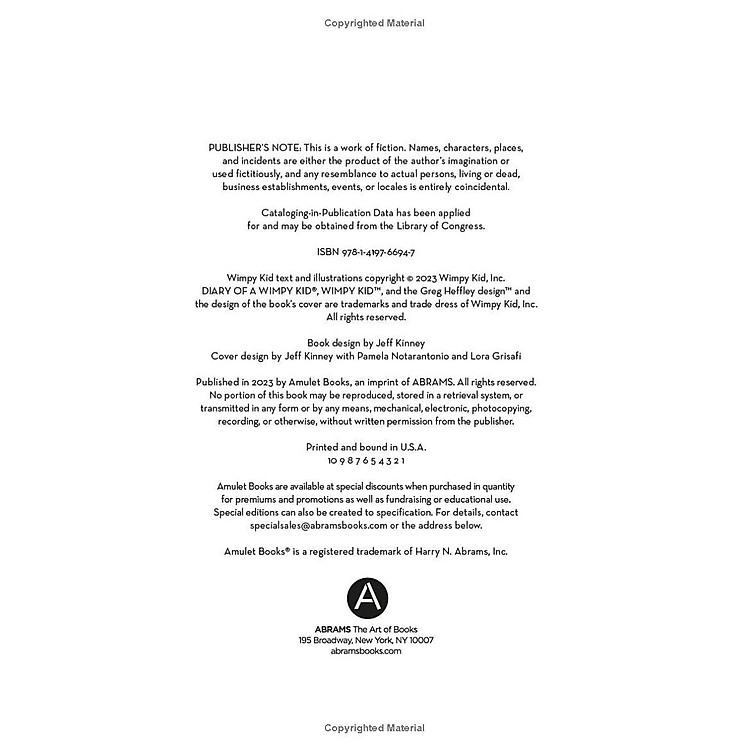 Copyrighted Material

PUBLISHER'S NOTE: This is a work of fiction. Names, characters, places, and incidents are either the product of the author's imagination or used fictitiously, and any resemblance to actual persons, living or dead, business establishments, events, or locales is entirely coincidental.

Cataloging-in-Publication Data has been applied for and may be obtained from the Library of Congress.

ISBN 978-1-4197-6694-7

Wimpy Kid text and illustrations copyright © 2023 Wimpy Kid, Inc. DIARY OF A WIMPY KID®, WIMPY KID™, and the Greg Heffley design™ and the design of the book's cover are trademarks and trade dress of Wimpy Kid, Inc. All rights reserved.

Book design by Jeff Kinney
Cover design by Jeff Kinney with Pamela Notarantonio and Lora Grisafi

Published in 2023 by Amulet Books, an imprint of ABRAMS. All rights reserved. No portion of this book may be reproduced, stored in a retrieval system, or transmitted in any form or by any means, mechanical, electronic, photocopying, recording, or otherwise, without written permission from the publisher.

Printed and bound in U.S.A.
10 9 8 7 6 5 4 3 2 1

Amulet Books are available at special discounts when purchased in quantity for premiums and promotions as well as fundraising or educational use. Special editions can also be created to specification. For details, contact specialsales@abramsbooks.com or the address below.

Amulet Books® is a registered trademark of Harry N. Abrams, Inc.

A

ABRAMS The Art of Books
195 Broadway, New York, NY 10007
abramsbooks.com

Copyrighted Material